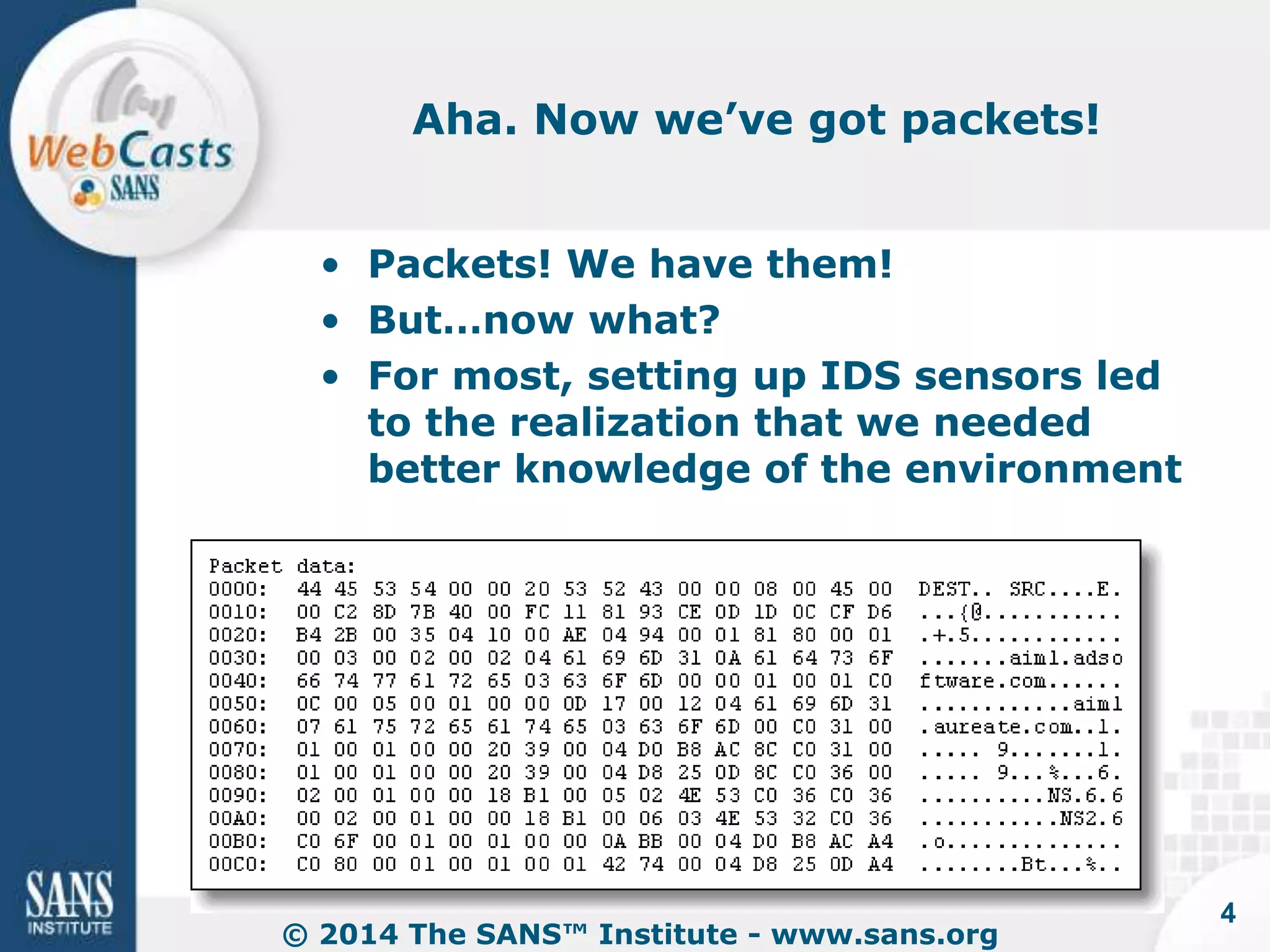 WebCasts
SANS

Aha. Now we've got packets!

• Packets! We have them!
• But...now what?
• For most, setting up IDS sensors led to the realization that we needed better knowledge of the environment

Packet data:
0000: 44 45 53 54 00 00 20 53 52 43 00 00 08 00 45 00 DEST.. SRC....E.
0010: 00 C2 8D 7B 40 00 FC 11 81 93 CE 0D 1D 0C CF D6 ...{@...........
0020: B4 2B 00 35 04 10 00 AE 04 94 00 01 81 80 00 01 .+.5............
0030: 00 03 00 02 00 02 04 61 69 6D 31 0A 61 64 73 6F .......aim1.adso
0040: 66 74 77 61 72 65 03 63 6F 6D 00 00 01 00 01 C0 ftware.com......
0050: 0C 00 05 00 01 00 00 0D 17 00 12 04 61 69 6D 31 ............aim1
0060: 07 61 75 72 65 61 74 65 03 63 6F 6D 00 C0 31 00 .aureate.com..1.
0070: 01 00 01 00 00 20 39 00 04 D0 B8 AC 8C C0 31 00 ..... 9.......1.
0080: 01 00 01 00 00 20 39 00 04 D8 25 0D 8C C0 36 00 ..... 9...%...6.
0090: 02 00 01 00 00 18 B1 00 05 02 4E 53 C0 36 C0 36 ..........NS.6.6
00A0: 00 02 00 01 00 00 18 B1 00 06 03 4E 53 32 C0 36 ...........NS2.6
00B0: C0 6F 00 01 00 01 00 00 0A BB 00 04 D0 B8 AC A4 .o..............
00C0: C0 80 00 01 00 01 00 01 42 74 00 04 D8 25 0D A4 ........Bt...%..

SANS INSTITUTE

© 2014 The SANS™ Institute - www.sans.org

4